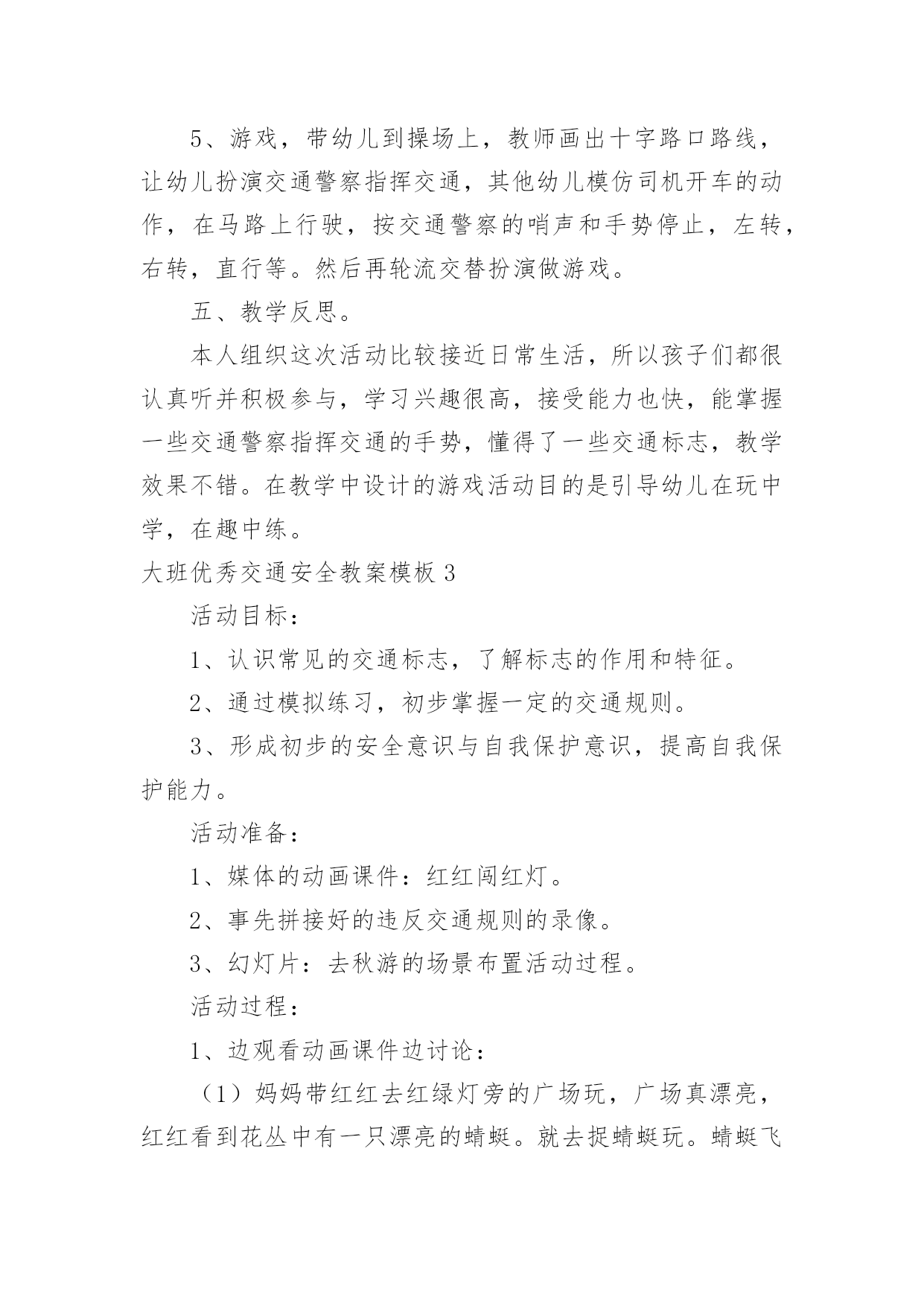 5、游戏，带幼儿到操场上，教师画出十字路口路线，让幼儿扮演交通警察指挥交通，其他幼儿模仿司机开车的动作，在马路上行驶，按交通警察的哨声和手势停止，左转，右转，直行等。然后再轮流交替扮演做游戏。

五、教学反思。

本人组织这次活动比较接近日常生活，所以孩子们都很认真听并积极参与，学习兴趣很高，接受能力也快，能掌握一些交通警察指挥交通的手势，懂得了一些交通标志，教学效果不错。在教学中设计的游戏活动目的是引导幼儿在玩中学，在趣中练。

大班优秀交通安全教案模板 3

活动目标：

1、认识常见的交通标志，了解标志的作用和特征。

2、通过模拟练习，初步掌握一定的交通规则。

3、形成初步的安全意识与自我保护意识，提高自我保护能力。

活动准备：

1、媒体的动画课件：红红闯红灯。

2、事先拼接好的违反交通规则的录像。

3、幻灯片：去秋游的场景布置活动过程。

活动过程：

1、边观看动画课件边讨论：

（1）妈妈带红红去红绿灯旁的广场玩，广场真漂亮，红红看到花丛中有一只漂亮的蜻蜓。就去捉蜻蜓玩。蜻蜓飞